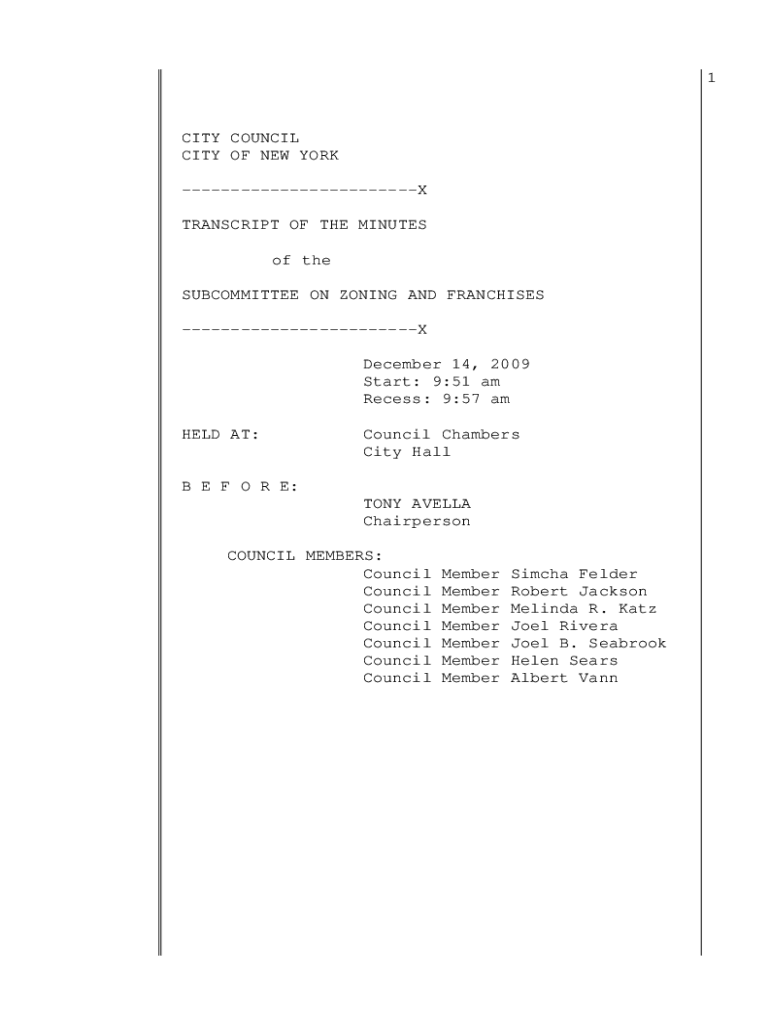 1

CITY COUNCIL
CITY OF NEW YORK

------------------------X

TRANSCRIPT OF THE MINUTES

of the

SUBCOMMITTEE ON ZONING AND FRANCHISES

------------------------X

December 14, 2009
Start: 9:51 am
Recess: 9:57 am

HELD AT: Council Chambers
City Hall

B E F O R E:
TONY AVELLA
Chairperson

COUNCIL MEMBERS:
Council Member Simcha Felder
Council Member Robert Jackson
Council Member Melinda R. Katz
Council Member Joel Rivera
Council Member Joel B. Seabrook
Council Member Helen Sears
Council Member Albert Vann